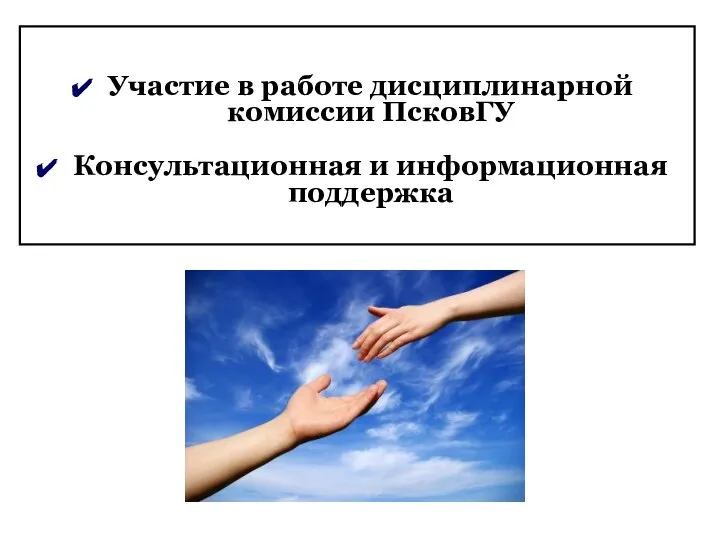 ✔ Участие в работе дисциплинарной комиссии ПсковГУ

✔ Консультационная и информационная поддержка